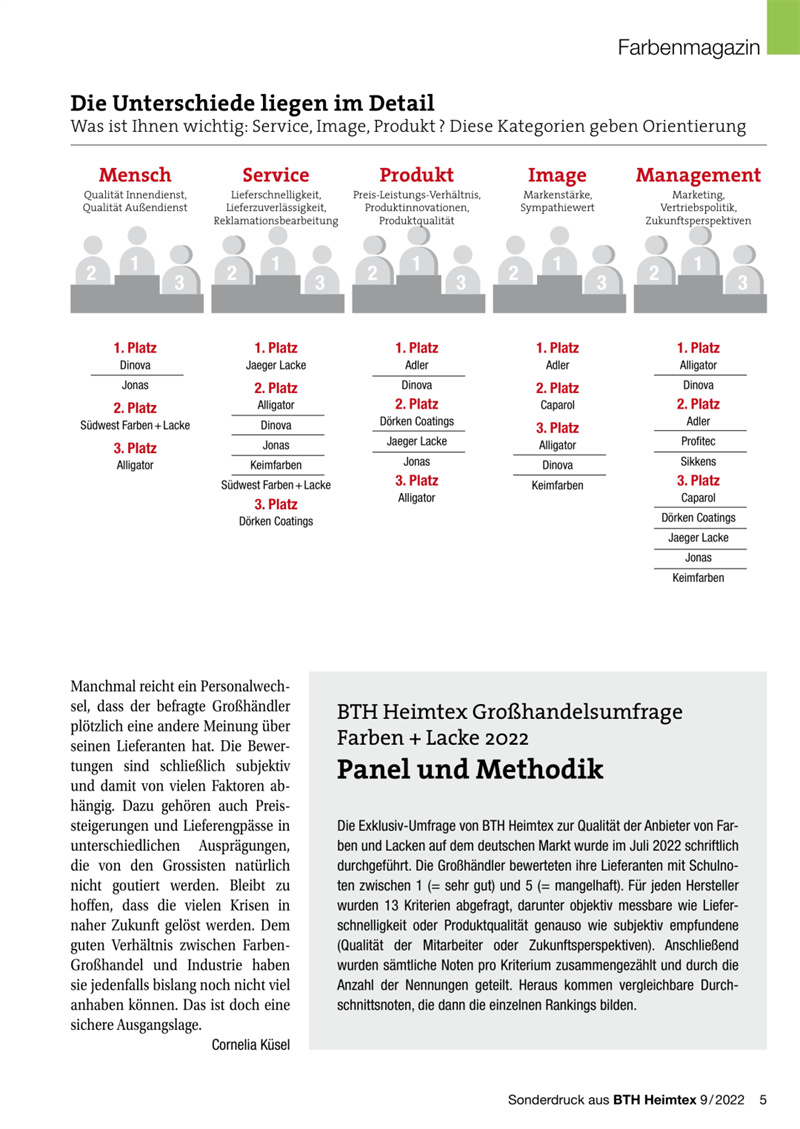 Farbenmagazin

Die Unterschiede liegen im Detail
Was ist Ihnen wichtig: Service, Image, Produkt ? Diese Kategorien geben Orientierung

Mensch
Qualität Innendienst, Qualität Außendienst

2 1 3

1. Platz
Dinova
Jonas
2. Platz
Südwest Farben + Lacke
3. Platz
Alligator

Service
Lieferschnelligkeit, Lieferzuverlässigkeit, Reklamationsbearbeitung

2 1 3

1. Platz
Jaeger Lacke
2. Platz
Alligator
Dinova
Jonas
Keimfarben
Südwest Farben + Lacke
3. Platz
Dörken Coatings

Produkt
Preis-Leistungs-Verhältnis, Produktinnovationen, Produktqualität

2 1 3

1. Platz
Adler
Dinova
2. Platz
Dörken Coatings
Jaeger Lacke
Jonas
3. Platz
Alligator

Image
Markenstärke, Sympathiewert

2 1 3

1. Platz
Adler
2. Platz
Caparol
3. Platz
Alligator
Dinova
Keimfarben

Management
Marketing, Vertriebspolitik, Zukunftsperspektiven

2 1 3

1. Platz
Alligator
Dinova
2. Platz
Adler
Profitec
Sikkens
3. Platz
Caparol
Dörken Coatings
Jaeger Lacke
Jonas
Keimfarben

Manchmal reicht ein Personalwechsel, dass der befragte Großhändler plötzlich eine andere Meinung über seinen Lieferanten hat. Die Bewertungen sind schließlich subjektiv und damit von vielen Faktoren abhängig. Dazu gehören auch Preissteigerungen und Lieferengpässe in unterschiedlichen Ausprägungen, die von den Grossisten natürlich nicht goutiert werden. Bleibt zu hoffen, dass die vielen Krisen in naher Zukunft gelöst werden. Dem guten Verhältnis zwischen Farben-Großhandel und Industrie haben sie jedenfalls bislang noch nicht viel anhaben können. Das ist doch eine sichere Ausgangslage.
Cornelia Küsel

BTH Heimtex Großhandelsumfrage Farben + Lacke 2022
Panel und Methodik

Die Exklusiv-Umfrage von BTH Heimtex zur Qualität der Anbieter von Farben und Lacken auf dem deutschen Markt wurde im Juli 2022 schriftlich durchgeführt. Die Großhändler bewerteten ihre Lieferanten mit Schulnoten zwischen 1 (= sehr gut) und 5 (= mangelhaft). Für jeden Hersteller wurden 13 Kriterien abgefragt, darunter objektiv messbare wie Lieferschnelligkeit oder Produktqualität genauso wie subjektiv empfundene (Qualität der Mitarbeiter oder Zukunftsperspektiven). Anschließend wurden sämtliche Noten pro Kriterium zusammengezählt und durch die Anzahl der Nennungen geteilt. Heraus kommen vergleichbare Durchschnittsnoten, die dann die einzelnen Rankings bilden.

Sonderdruck aus BTH Heimtex 9/2022 5